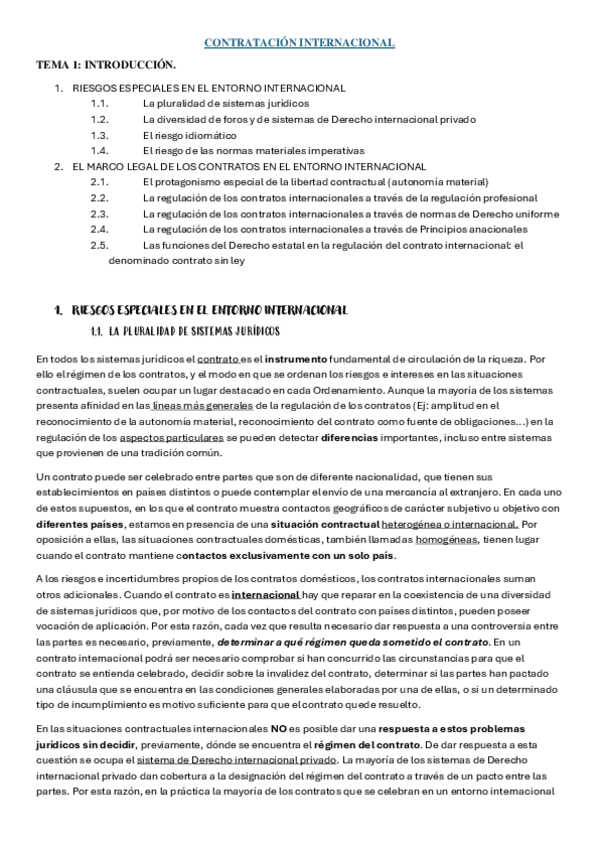 CONTRATACIÓN INTERNACIONAL

TEMA 1: INTRODUCCIÓN.

1. RIESGOS ESPECIALES EN EL ENTORNO INTERNACIONAL
1.1. La pluralidad de sistemas jurídicos
1.2. La diversidad de foros y de sistemas de Derecho internacional privado
1.3. El riesgo idiomático
1.4. El riesgo de las normas materiales imperativas
2. EL MARCO LEGAL DE LOS CONTRATOS EN EL ENTORNO INTERNACIONAL
2.1. El protagonismo especial de la libertad contractual (autonomía material)
2.2. La regulación de los contratos internacionales a través de la regulación profesional
2.3. La regulación de los contratos internacionales a través de normas de Derecho uniforme
2.4. La regulación de los contratos internacionales a través de Principios anacionales
2.5. Las funciones del Derecho estatal en la regulación del contrato internacional: el denominado contrato sin ley

1. RIESGOS ESPECIALES EN EL ENTORNO INTERNACIONAL
1.1. LA PLURALIDAD DE SISTEMAS JURÍDICOS

En todos los sistemas jurídicos el contrato es el instrumento fundamental de circulación de la riqueza. Por ello el régimen de los contratos, y el modo en que se ordenan los riesgos e intereses en las situaciones contractuales, suelen ocupar un lugar destacado en cada Ordenamiento. Aunque la mayoría de los sistemas presenta afinidad en las líneas más generales de la regulación de los contratos (Ej: amplitud en el reconocimiento de la autonomía material, reconocimiento del contrato como fuente de obligaciones…) en la regulación de los aspectos particulares se pueden detectar diferencias importantes, incluso entre sistemas que provienen de una tradición común.

Un contrato puede ser celebrado entre partes que son de diferente nacionalidad, que tienen sus establecimientos en países distintos o puede contemplar el envío de una mercancía al extranjero. En cada uno de estos supuestos, en los que el contrato muestra contactos geográficos de carácter subjetivo u objetivo con diferentes países, estamos en presencia de una situación contractual heterogénea o internacional. Por oposición a ellas, las situaciones contractuales domésticas, también llamadas homogéneas, tienen lugar cuando el contrato mantiene contactos exclusivamente con un solo país.

A los riesgos e incertidumbres propios de los contratos domésticos, los contratos internacionales suman otros adicionales. Cuando el contrato es internacional hay que reparar en la coexistencia de una diversidad de sistemas jurídicos que, por motivo de los contactos del contrato con países distintos, pueden poseer vocación de aplicación. Por esta razón, cada vez que resulta necesario dar respuesta a una controversia entre las partes es necesario, previamente, determinar a qué régimen queda sometido el contrato. En un contrato internacional podrá ser necesario comprobar si han concurrido las circunstancias para que el contrato se entienda celebrado, decidir sobre la invalidez del contrato, determinar si las partes han pactado una cláusula que se encuentra en las condiciones generales elaboradas por una de ellas, o si un determinado tipo de incumplimiento es motivo suficiente para que el contrato quede resuelto.

En las situaciones contractuales internacionales NO es posible dar una respuesta a estos problemas jurídicos sin decidir, previamente, dónde se encuentra el régimen del contrato. De dar respuesta a esta cuestión se ocupa el sistema de Derecho internacional privado. La mayoría de los sistemas de Derecho internacional privado dan cobertura a la designación del régimen del contrato a través de un pacto entre las partes. Por esta razón, en la práctica la mayoría de los contratos que se celebran en un entorno internacional